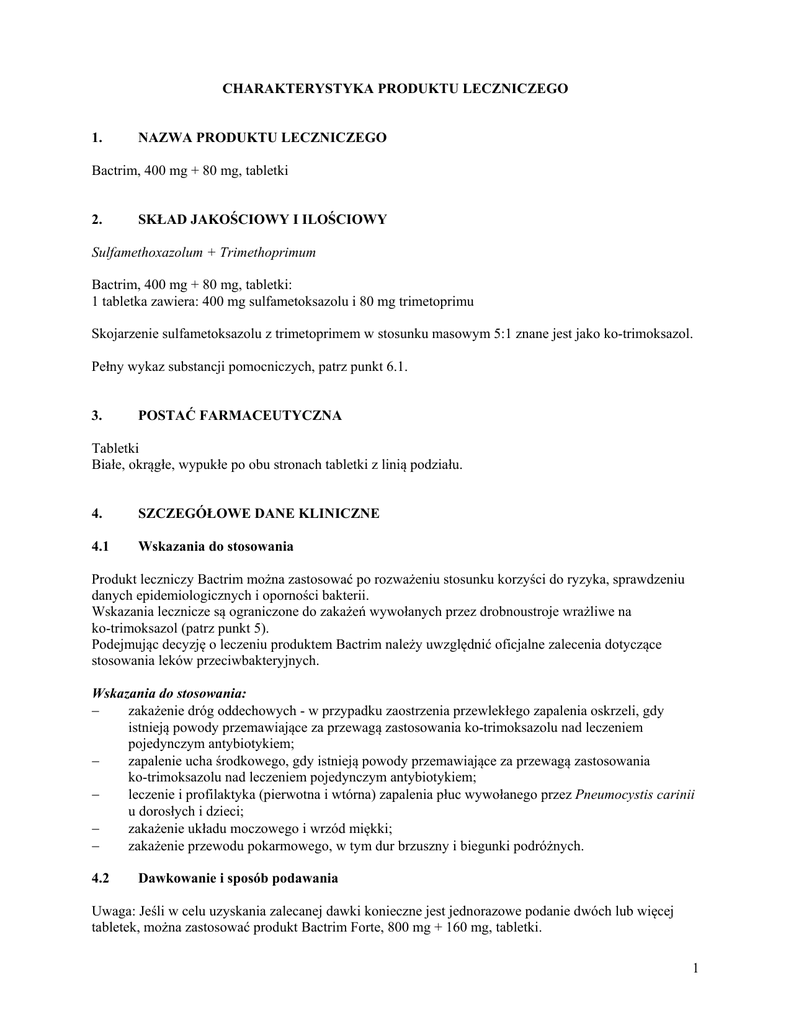 CHARAKTERYSTYKA PRODUKTU LECZNICZEGO

1. NAZWA PRODUKTU LECZNICZEGO

Bactrim, 400 mg + 80 mg, tabletki

2. SKŁAD JAKOŚCIOWY I ILOŚCIOWY

Sulfamethoxazolum + Trimethoprimum

Bactrim, 400 mg + 80 mg, tabletki:
1 tabletka zawiera: 400 mg sulfametoksazolu i 80 mg trimetoprimu

Skojarzenie sulfametoksazolu z trimetoprimem w stosunku masowym 5:1 znane jest jako ko-trimoksazol.

Pełny wykaz substancji pomocniczych, patrz punkt 6.1.

3. POSTAĆ FARMACEUTYCZNA

Tabletki
Białe, okrągłe, wypukłe po obu stronach tabletki z linią podziału.

4. SZCZEGÓŁOWE DANE KLINICZNE

4.1 Wskazania do stosowania

Produkt leczniczy Bactrim można zastosować po rozważeniu stosunku korzyści do ryzyka, sprawdzeniu danych epidemiologicznych i oporności bakterii.
Wskazania lecznicze są ograniczone do zakażeń wywołanych przez drobnoustroje wrażliwe na ko-trimoksazol (patrz punkt 5).
Podejmując decyzję o leczeniu produktem Bactrim należy uwzględnić oficjalne zalecenia dotyczące stosowania leków przeciwbakteryjnych.

Wskazania do stosowania:
– zakażenie dróg oddechowych - w przypadku zaostrzenia przewlekłego zapalenia oskrzeli, gdy istnieją powody przemawiające za przewagą zastosowania ko-trimoksazolu nad leczeniem pojedynczym antybiotykiem;
– zapalenie ucha środkowego, gdy istnieją powody przemawiające za przewagą zastosowania ko-trimoksazolu nad leczeniem pojedynczym antybiotykiem;
– leczenie i profilaktyka (pierwotna i wtórna) zapalenia płuc wywołanego przez Pneumocystis carinii u dorosłych i dzieci;
– zakażenie układu moczowego i wrzód miękki;
– zakażenie przewodu pokarmowego, w tym dur brzuszny i biegunki podróżnych.

4.2 Dawkowanie i sposób podawania

Uwaga: Jeśli w celu uzyskania zalecanej dawki konieczne jest jednorazowe podanie dwóch lub więcej tabletek, można zastosować produkt Bactrim Forte, 800 mg + 160 mg, tabletki.

1